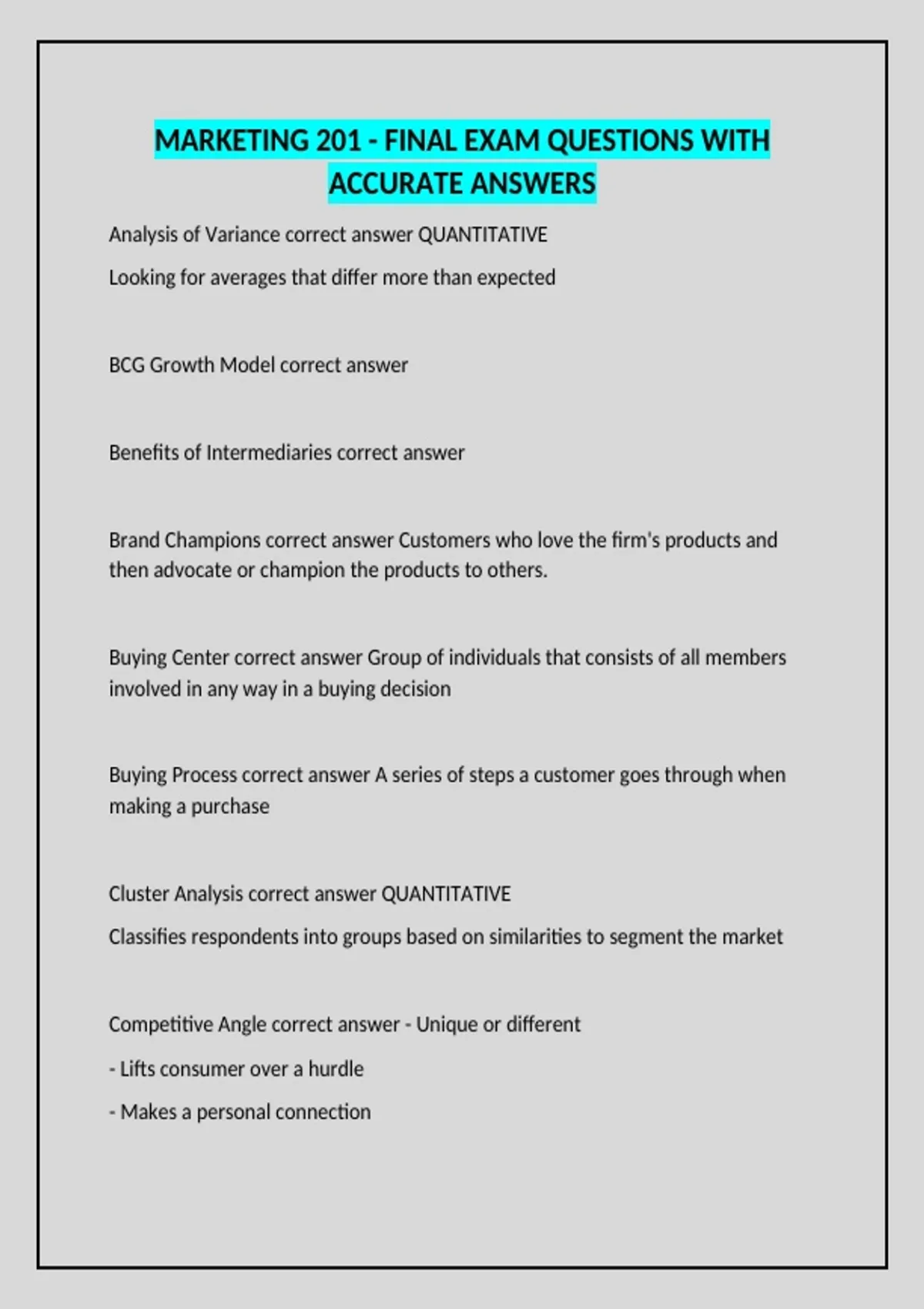 MARKETING 201 - FINAL EXAM QUESTIONS WITH ACCURATE ANSWERS

Analysis of Variance correct answer QUANTITATIVE

Looking for averages that differ more than expected

BCG Growth Model correct answer

Benefits of Intermediaries correct answer

Brand Champions correct answer Customers who love the firm's products and then advocate or champion the products to others.

Buying Center correct answer Group of individuals that consists of all members involved in any way in a buying decision

Buying Process correct answer A series of steps a customer goes through when making a purchase

Cluster Analysis correct answer QUANTITATIVE

Classifies respondents into groups based on similarities to segment the market

Competitive Angle correct answer - Unique or different

- Lifts consumer over a hurdle

- Makes a personal connection